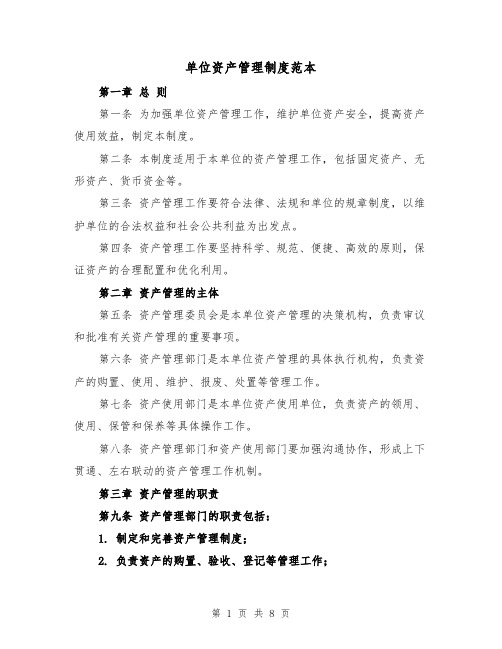 单位资产管理制度范本

第一章 总 则

第一条 为加强单位资产管理工作，维护单位资产安全，提高资产使用效益，制定本制度。

第二条 本制度适用于本单位的资产管理工作，包括固定资产、无形资产、货币资金等。

第三条 资产管理工作要符合法律、法规和单位的规章制度，以维护单位的合法权益和社会公共利益为出发点。

第四条 资产管理工作要坚持科学、规范、便捷、高效的原则，保证资产的合理配置和优化利用。

第二章 资产管理的主体

第五条 资产管理委员会是本单位资产管理的决策机构，负责审议和批准有关资产管理的重要事项。

第六条 资产管理部门是本单位资产管理的具体执行机构，负责资产的购置、使用、维护、报废、处置等管理工作。

第七条 资产使用部门是本单位资产使用单位，负责资产的领用、使用、保管和保养等具体操作工作。

第八条 资产管理部门和资产使用部门要加强沟通协作，形成上下贯通、左右联动的资产管理工作机制。

第三章 资产管理的职责

第九条 资产管理部门的职责包括：

1. 制定和完善资产管理制度；

2. 负责资产的购置、验收、登记等管理工作；

第 1 页 共 8 页